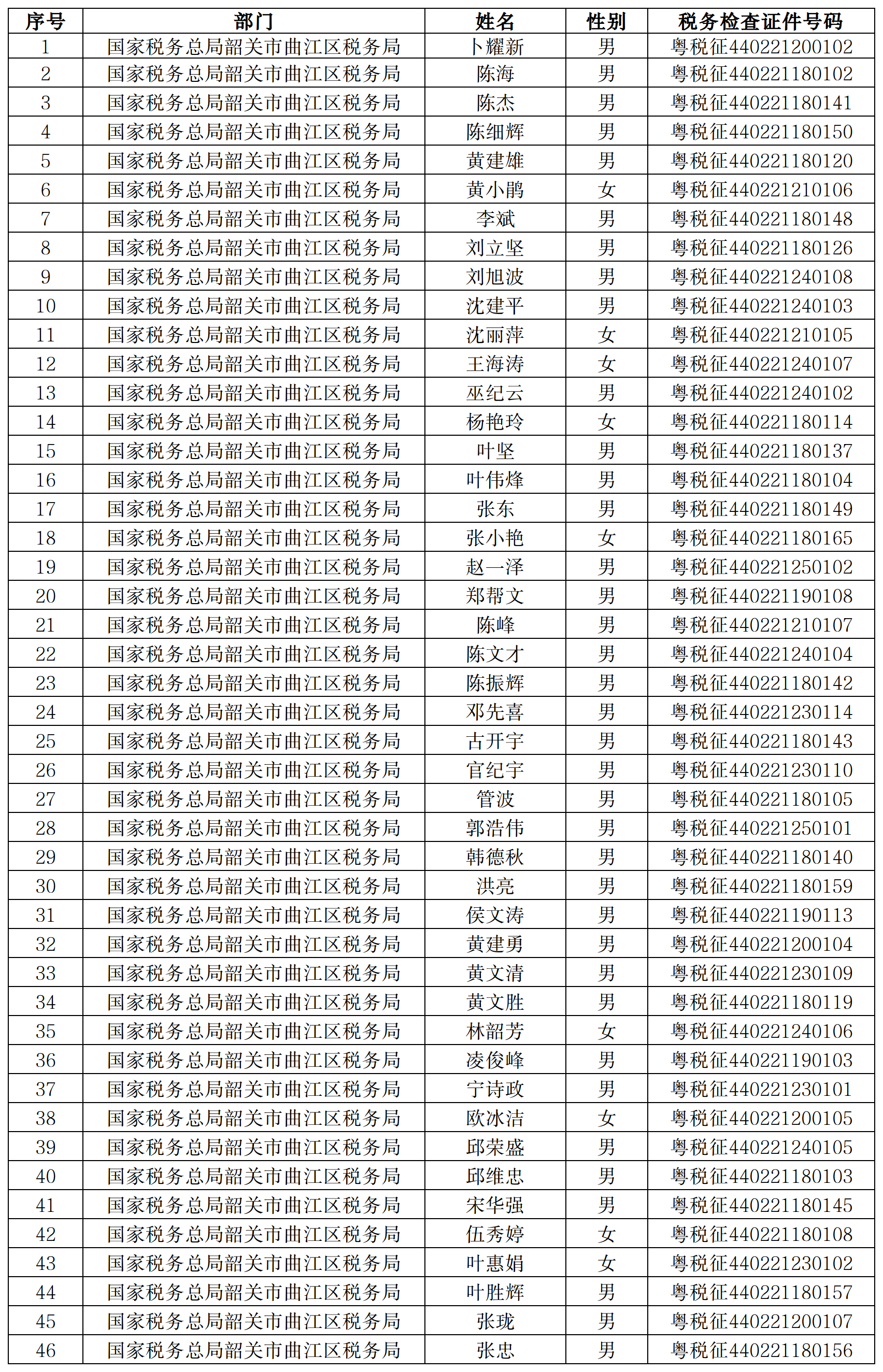 | 序号 | 部门 | 姓名 | 性别 | 税务检查证件号码 |
|---|---|---|---|---|
| 1 | 国家税务总局韶关市曲江区税务局 | 卜耀新 | 男 | 粤税征440221200102 |
| 2 | 国家税务总局韶关市曲江区税务局 | 陈海 | 男 | 粤税征440221180102 |
| 3 | 国家税务总局韶关市曲江区税务局 | 陈杰 | 男 | 粤税征440221180141 |
| 4 | 国家税务总局韶关市曲江区税务局 | 陈细辉 | 男 | 粤税征440221180150 |
| 5 | 国家税务总局韶关市曲江区税务局 | 黄建雄 | 男 | 粤税征440221180120 |
| 6 | 国家税务总局韶关市曲江区税务局 | 黄小鹃 | 女 | 粤税征440221210106 |
| 7 | 国家税务总局韶关市曲江区税务局 | 李斌 | 男 | 粤税征440221180148 |
| 8 | 国家税务总局韶关市曲江区税务局 | 刘立坚 | 男 | 粤税征440221180126 |
| 9 | 国家税务总局韶关市曲江区税务局 | 刘旭波 | 男 | 粤税征440221240108 |
| 10 | 国家税务总局韶关市曲江区税务局 | 沈建平 | 男 | 粤税征440221240103 |
| 11 | 国家税务总局韶关市曲江区税务局 | 沈丽萍 | 女 | 粤税征440221210105 |
| 12 | 国家税务总局韶关市曲江区税务局 | 王海涛 | 女 | 粤税征440221240107 |
| 13 | 国家税务总局韶关市曲江区税务局 | 巫纪云 | 男 | 粤税征440221240102 |
| 14 | 国家税务总局韶关市曲江区税务局 | 杨艳玲 | 女 | 粤税征440221180114 |
| 15 | 国家税务总局韶关市曲江区税务局 | 叶坚 | 男 | 粤税征440221180137 |
| 16 | 国家税务总局韶关市曲江区税务局 | 叶伟烽 | 男 | 粤税征440221180104 |
| 17 | 国家税务总局韶关市曲江区税务局 | 张东 | 男 | 粤税征440221180149 |
| 18 | 国家税务总局韶关市曲江区税务局 | 张小艳 | 女 | 粤税征440221180165 |
| 19 | 国家税务总局韶关市曲江区税务局 | 赵一泽 | 男 | 粤税征440221250102 |
| 20 | 国家税务总局韶关市曲江区税务局 | 郑帮文 | 男 | 粤税征440221190108 |
| 21 | 国家税务总局韶关市曲江区税务局 | 陈峰 | 男 | 粤税征440221210107 |
| 22 | 国家税务总局韶关市曲江区税务局 | 陈文才 | 男 | 粤税征440221240104 |
| 23 | 国家税务总局韶关市曲江区税务局 | 陈振辉 | 男 | 粤税征440221180142 |
| 24 | 国家税务总局韶关市曲江区税务局 | 邓先喜 | 男 | 粤税征440221230114 |
| 25 | 国家税务总局韶关市曲江区税务局 | 古开宇 | 男 | 粤税征440221180143 |
| 26 | 国家税务总局韶关市曲江区税务局 | 官纪宇 | 男 | 粤税征440221230110 |
| 27 | 国家税务总局韶关市曲江区税务局 | 管波 | 男 | 粤税征440221180105 |
| 28 | 国家税务总局韶关市曲江区税务局 | 郭浩伟 | 男 | 粤税征440221250101 |
| 29 | 国家税务总局韶关市曲江区税务局 | 韩德秋 | 男 | 粤税征440221180140 |
| 30 | 国家税务总局韶关市曲江区税务局 | 洪亮 | 男 | 粤税征440221180159 |
| 31 | 国家税务总局韶关市曲江区税务局 | 侯文涛 | 男 | 粤税征440221190113 |
| 32 | 国家税务总局韶关市曲江区税务局 | 黄建勇 | 男 | 粤税征440221200104 |
| 33 | 国家税务总局韶关市曲江区税务局 | 黄文清 | 男 | 粤税征440221230109 |
| 34 | 国家税务总局韶关市曲江区税务局 | 黄文胜 | 男 | 粤税征440221180119 |
| 35 | 国家税务总局韶关市曲江区税务局 | 林韶芳 | 女 | 粤税征440221240106 |
| 36 | 国家税务总局韶关市曲江区税务局 | 凌俊峰 | 男 | 粤税征440221190103 |
| 37 | 国家税务总局韶关市曲江区税务局 | 宁诗政 | 男 | 粤税征440221230101 |
| 38 | 国家税务总局韶关市曲江区税务局 | 欧冰洁 | 女 | 粤税征440221200105 |
| 39 | 国家税务总局韶关市曲江区税务局 | 邱荣盛 | 男 | 粤税征440221240105 |
| 40 | 国家税务总局韶关市曲江区税务局 | 邱维忠 | 男 | 粤税征440221180103 |
| 41 | 国家税务总局韶关市曲江区税务局 | 宋华强 | 男 | 粤税征440221180145 |
| 42 | 国家税务总局韶关市曲江区税务局 | 伍秀婷 | 女 | 粤税征440221180108 |
| 43 | 国家税务总局韶关市曲江区税务局 | 叶惠娟 | 女 | 粤税征440221230102 |
| 44 | 国家税务总局韶关市曲江区税务局 | 叶胜辉 | 男 | 粤税征440221180157 |
| 45 | 国家税务总局韶关市曲江区税务局 | 张珑 | 男 | 粤税征440221200107 |
| 46 | 国家税务总局韶关市曲江区税务局 | 张忠 | 男 | 粤税征440221180156 |